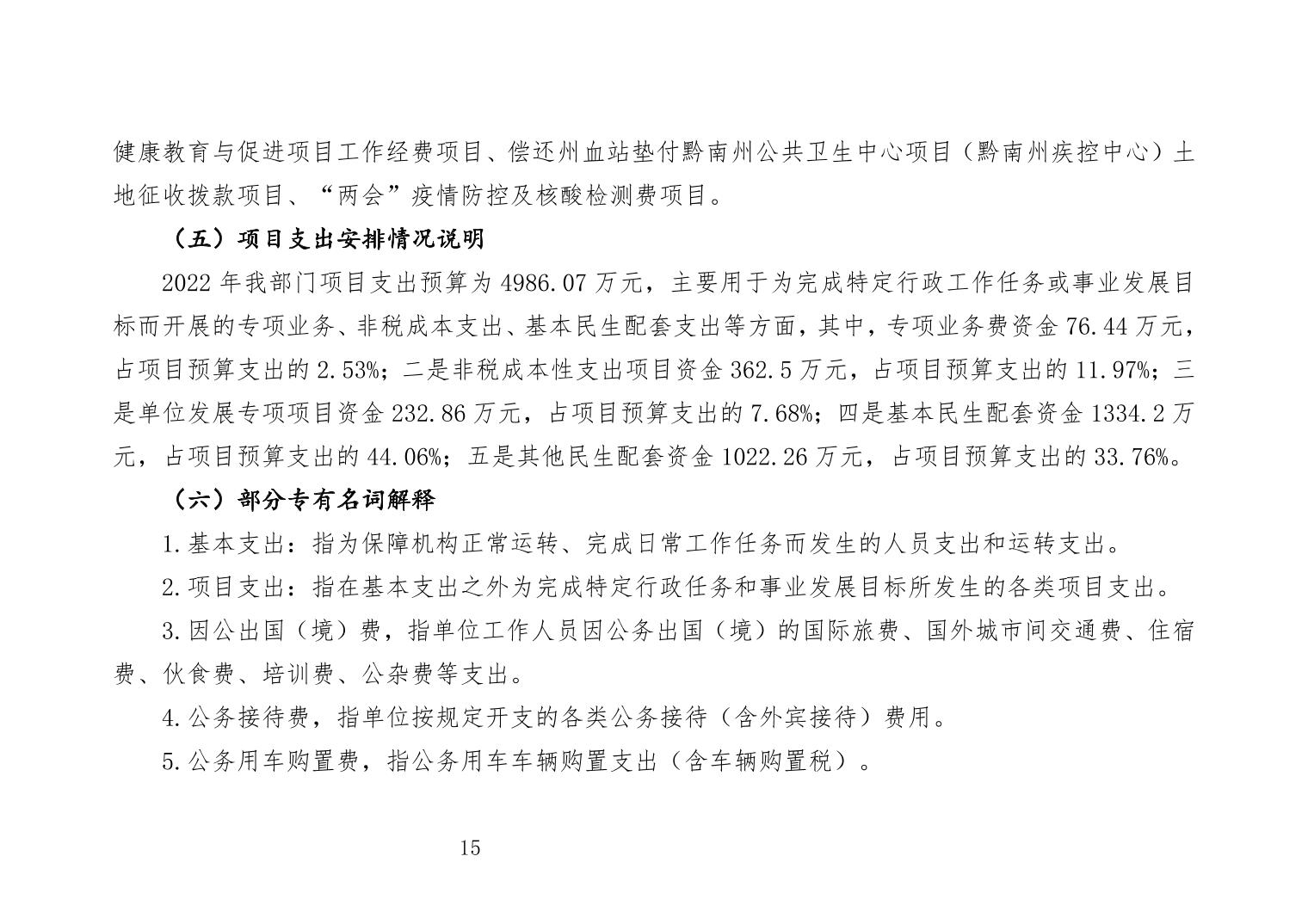 健康教育与促进项目工作经费项目、偿还州血站垫付黔南州公共卫生中心项目（黔南州疾控中心）土地征收拨款项目、“两会”疫情防控及核酸检测费项目。

（五）项目支出安排情况说明

2022 年我部门项目支出预算为 4986.07 万元，主要用于为完成特定行政工作任务或事业发展目标而开展的专项业务、非税成本支出、基本民生配套支出等方面，其中，专项业务费资金 76.44 万元，占项目预算支出的 2.53%；二是非税成本性支出项目资金 362.5 万元，占项目预算支出的 11.97%；三是单位发展专项项目资金 232.86 万元，占项目预算支出的 7.68%；四是基本民生配套资金 1334.2 万元，占项目预算支出的 44.06%；五是其他民生配套资金 1022.26 万元，占项目预算支出的 33.76%。

（六）部分专有名词解释

1.基本支出：指为保障机构正常运转、完成日常工作任务而发生的人员支出和运转支出。

2.项目支出：指在基本支出之外为完成特定行政任务和事业发展目标所发生的各类项目支出。

3.因公出国（境）费，指单位工作人员因公务出国（境）的国际旅费、国外城市间交通费、住宿费、伙食费、培训费、公杂费等支出。

4.公务接待费，指单位按规定开支的各类公务接待（含外宾接待）费用。

5.公务用车购置费，指公务用车车辆购置支出（含车辆购置税）。

15